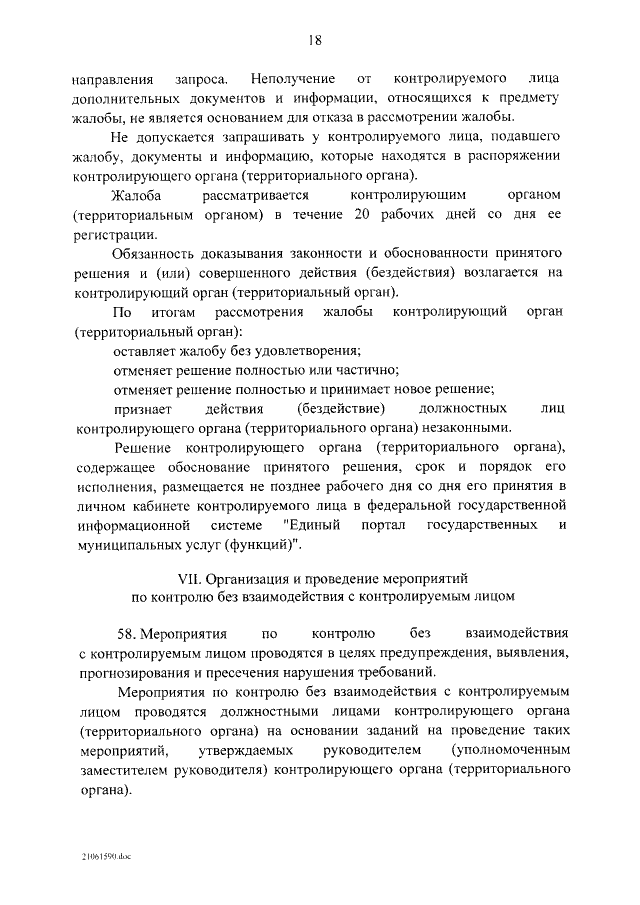 18

направления запроса. Неполучение от контролируемого лица дополнительных документов и информации, относящихся к предмету жалобы, не является основанием для отказа в рассмотрении жалобы.

Не допускается запрашивать у контролируемого лица, подавшего жалобу, документы и информацию, которые находятся в распоряжении контролирующего органа (территориального органа).

Жалоба рассматривается контролирующим органом (территориальным органом) в течение 20 рабочих дней со дня ее регистрации.

Обязанность доказывания законности и обоснованности принятого решения и (или) совершенного действия (бездействия) возлагается на контролирующий орган (территориальный орган).

По итогам рассмотрения жалобы контролирующий орган (территориальный орган):

оставляет жалобу без удовлетворения;

отменяет решение полностью или частично;

отменяет решение полностью и принимает новое решение;

признает действия (бездействие) должностных лиц контролирующего органа (территориального органа) незаконными.

Решение контролирующего органа (территориального органа), содержащее обоснование принятого решения, срок и порядок его исполнения, размещается не позднее рабочего дня со дня его принятия в личном кабинете контролируемого лица в федеральной государственной информационной системе "Единый портал государственных и муниципальных услуг (функций)".

VII. Организация и проведение мероприятий по контролю без взаимодействия с контролируемым лицом

58. Мероприятия по контролю без взаимодействия с контролируемым лицом проводятся в целях предупреждения, выявления, прогнозирования и пресечения нарушения требований.

Мероприятия по контролю без взаимодействия с контролируемым лицом проводятся должностными лицами контролирующего органа (территориального органа) на основании заданий на проведение таких мероприятий, утверждаемых руководителем (уполномоченным заместителем руководителя) контролирующего органа (территориального органа).

21061590.doc